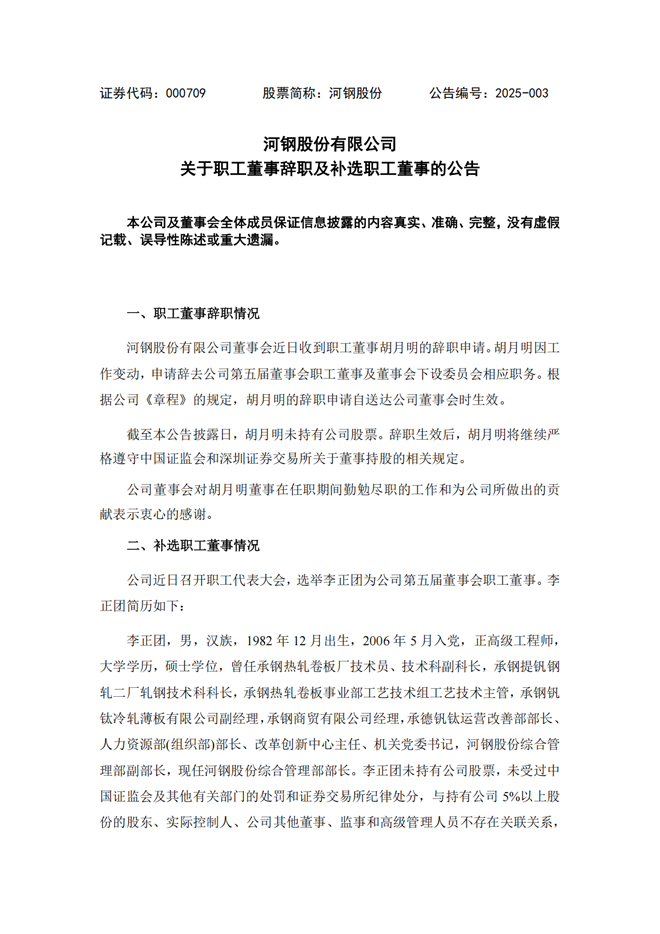 证券代码：000709　　股票简称：河钢股份　　公告编号：2025-003

河钢股份有限公司
关于职工董事辞职及补选职工董事的公告

本公司及董事会全体成员保证信息披露的内容真实、准确、完整，没有虚假记载、误导性陈述或重大遗漏。

一、职工董事辞职情况

河钢股份有限公司董事会近日收到职工董事胡月明的辞职申请。胡月明因工作变动，申请辞去公司第五届董事会职工董事及董事会下设委员会相应职务。根据公司《章程》的规定，胡月明的辞职申请自送达公司董事会时生效。

截至本公告披露日，胡月明未持有公司股票。辞职生效后，胡月明将继续严格遵守中国证监会和深圳证券交易所关于董事持股的相关规定。

公司董事会对胡月明董事在任职期间勤勉尽职的工作和为公司所做出的贡献表示衷心的感谢。

二、补选职工董事情况

公司近日召开职工代表大会，选举李正团为公司第五届董事会职工董事。李正团简历如下：

李正团，男，汉族，1982 年 12 月出生，2006 年 5 月入党，正高级工程师，大学学历，硕士学位，曾任承钢热轧卷板厂技术员、技术科副科长，承钢提钒钢轧二厂轧钢技术科科长，承钢热轧卷板事业部工艺技术组工艺技术主管，承钢钒钛冷轧薄板有限公司副经理，承钢商贸有限公司经理，承德钒钛运营改善部部长、人力资源部(组织部)部长、改革创新中心主任、机关党委书记，河钢股份综合管理部副部长，现任河钢股份综合管理部部长。李正团未持有公司股票，未受过中国证监会及其他有关部门的处罚和证券交易所纪律处分，与持有公司 5%以上股份的股东、实际控制人、公司其他董事、监事和高级管理人员不存在关联关系，